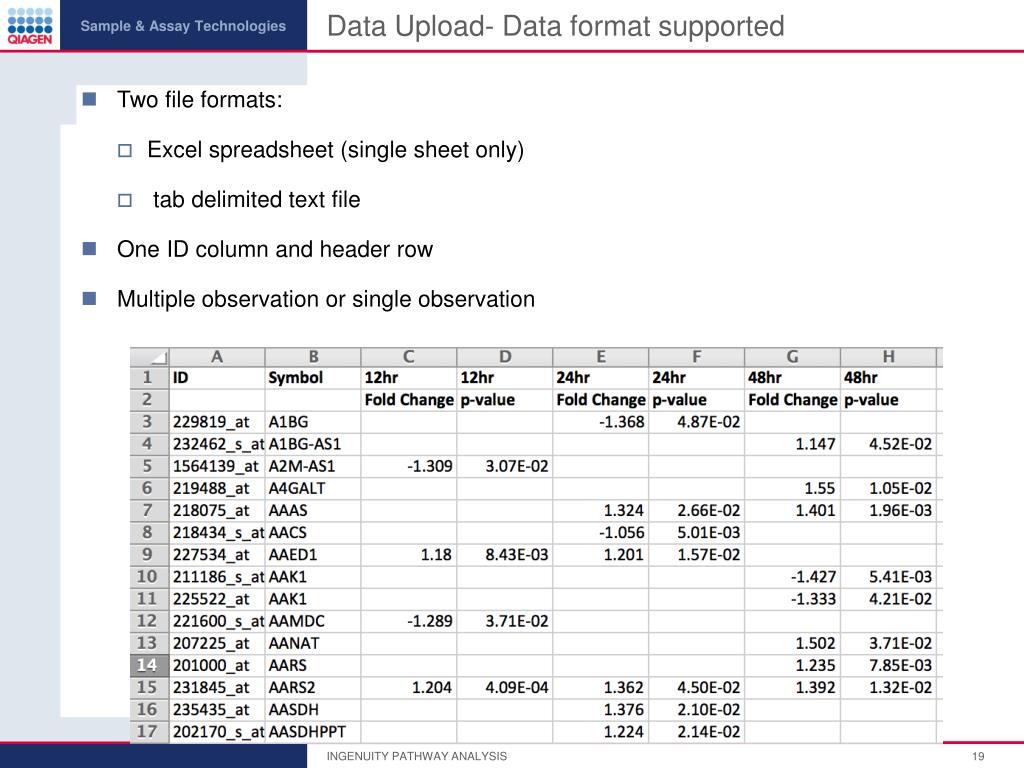 QIAGEN

Sample & Assay Technologies

Data Upload- Data format supported

Two file formats:

Excel spreadsheet (single sheet only)

tab delimited text file

One ID column and header row

Multiple observation or single observation

| | A | B | C | D | E | F | G | H |
|---|---|---|---|---|---|---|---|---|
| 1 | ID | Symbol | 12hr | 12hr | 24hr | 24hr | 48hr | 48hr |
| 2 | | | Fold Change | p-value | Fold Change | p-value | Fold Change | p-value |
| 3 | 229819_at | A1BG | | | -1.368 | 4.87E-02 | | |
| 4 | 232462_s_at | A1BG-AS1 | | | | | 1.147 | 4.52E-02 |
| 5 | 1564139_at | A2M-AS1 | -1.309 | 3.07E-02 | | | | |
| 6 | 219488_at | A4GALT | | | | | 1.55 | 1.05E-02 |
| 7 | 218075_at | AAAS | | | 1.324 | 2.66E-02 | 1.401 | 1.96E-03 |
| 8 | 218434_s_at | AACS | | | -1.056 | 5.01E-03 | | |
| 9 | 227534_at | AAED1 | 1.18 | 8.43E-03 | 1.201 | 1.57E-02 | | |
| 10 | 211186_s_at | AAK1 | | | | | -1.427 | 5.41E-03 |
| 11 | 225522_at | AAK1 | | | | | -1.333 | 4.21E-02 |
| 12 | 221600_s_at | AAMDC | -1.289 | 3.71E-02 | | | | |
| 13 | 207225_at | AANAT | | | | | 1.502 | 3.71E-02 |
| 14 | 201000_at | AARS | | | | | 1.235 | 7.85E-03 |
| 15 | 231845_at | AARS2 | 1.204 | 4.09E-04 | 1.362 | 4.50E-02 | 1.392 | 1.32E-02 |
| 16 | 235435_at | AASDH | | | 1.376 | 2.10E-02 | | |
| 17 | 202170_s_at | AASDHPPT | | | 1.224 | 2.14E-02 | | |

INGENUITY PATHWAY ANALYSIS

19